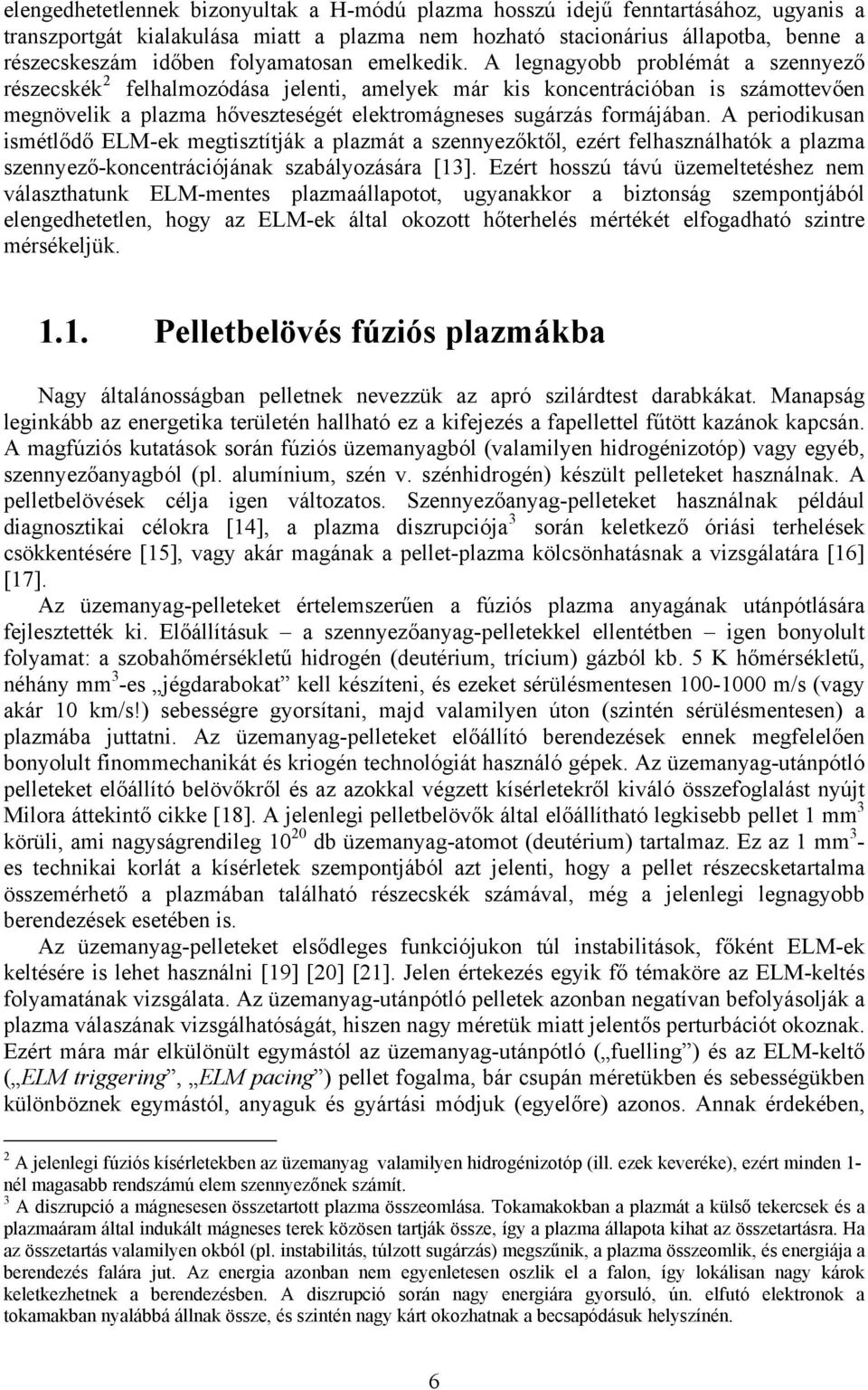 elengedhetetlennek bizonyultak a H-módú plazma hosszú idejű fenntartásához, ugyanis a transzportgát kialakulása miatt a plazma nem hozható stacionárius állapotba, benne a részecskeszám időben folyamatosan emelkedik. A legnagyobb problémát a szennyező részecskék$^2$ felhalmozódása jelenti, amelyek már kis koncentrációban is számottevően megnövelik a plazma hőveszteségét elektromágneses sugárzás formájában. A periodikusan ismétlődő ELM-ek megtisztítják a plazmát a szennyezőktől, ezért felhasználhatók a plazma szennyező-koncentrációjának szabályozására [13]. Ezért hosszú távú üzemeltetéshez nem választhatunk ELM-mentes plazmaállapotot, ugyanakkor a biztonság szempontjából elengedhetetlen, hogy az ELM-ek által okozott hőterhelés mértékét elfogadható szintre mérsékeljük.

1.1. Pelletbelövés fúziós plazmákba

Nagy általánosságban pelletnek nevezzük az apró szilárdtest darabkákat. Manapság leginkább az energetika területén hallható ez a kifejezés a fapellettel fűtött kazánok kapcsán. A magfúziós kutatások során fúziós üzemanyagból (valamilyen hidrogénizotóp) vagy egyéb, szennyezőanyagból (pl. alumínium, szén v. szénhidrogén) készült pelleteket használnak. A pelletbelövések célja igen változatos. Szennyezőanyag-pelleteket használnak például diagnosztikai célokra [14], a plazma diszrupciója$^3$ során keletkező óriási terhelések csökkentésére [15], vagy akár magának a pellet-plazma kölcsönhatásnak a vizsgálatára [16] [17].

Az üzemanyag-pelleteket értelemszerűen a fúziós plazma anyagának utánpótlására fejlesztették ki. Előállításuk – a szennyezőanyag-pelletekkel ellentétben – igen bonyolult folyamat: a szobahőmérsékletű hidrogén (deutérium, trícium) gázból kb. 5 K hőmérsékletű, néhány mm$^3$-es „jégdarabokat” kell készíteni, és ezeket sérülésmentesen 100-1000 m/s (vagy akár 10 km/s!) sebességre gyorsítani, majd valamilyen úton (szintén sérülésmentesen) a plazmába juttatni. Az üzemanyag-pelleteket előállító berendezések ennek megfelelően bonyolult finommechanikát és kriogén technológiát használó gépek. Az üzemanyag-utánpótló pelleteket előállító belövőkről és az azokkal végzett kísérletekről kiváló összefoglalást nyújt Milora áttekintő cikke [18]. A jelenlegi pelletbelövők által előállítható legkisebb pellet 1 mm$^3$ körüli, ami nagyságrendileg $10^{20}$ db üzemanyag-atomot (deutérium) tartalmaz. Ez az 1 mm$^3$-es technikai korlát a kísérletek szempontjából azt jelenti, hogy a pellet részecsketartalma összemérhető a plazmában található részecskék számával, még a jelenlegi legnagyobb berendezések esetében is.

Az üzemanyag-pelleteket elsődleges funkciójukon túl instabilitások, főként ELM-ek keltésére is lehet használni [19] [20] [21]. Jelen értekezés egyik fő témaköre az ELM-keltés folyamatának vizsgálata. Az üzemanyag-utánpótló pelletek azonban negatívan befolyásolják a plazma válaszának vizsgálhatóságát, hiszen nagy méretük miatt jelentős perturbációt okoznak. Ezért mára már elkülönült egymástól az üzemanyag-utánpótló („fuelling”) és az ELM-keltő („ELM triggering”, „ELM pacing”) pellet fogalma, bár csupán méretükben és sebességükben különböznek egymástól, anyaguk és gyártási módjuk (egyelőre) azonos. Annak érdekében,

$^2$ A jelenlegi fúziós kísérletekben az üzemanyag valamilyen hidrogénizotóp (ill. ezek keveréke), ezért minden 1-nél magasabb rendszámú elem szennyezőnek számít.
$^3$ A diszrupció a mágnesesen összetartott plazma összeomlása. Tokamakokban a plazmát a külső tekercsek és a plazmaáram által indukált mágneses terek közösen tartják össze, így a plazma állapota kihat az összetartásra. Ha az összetartás valamilyen okból (pl. instabilitás, túlzott sugárzás) megszűnik, a plazma összeomlik, és energiája a berendezés falára jut. Az energia azonban nem egyenletesen oszlik el a falon, így lokálisan nagy károk keletkezhetnek a berendezésben. A diszrupció során nagy energiára gyorsuló, ún. elfutó elektronok a tokamakban nyalábbá állnak össze, és szintén nagy kárt okozhatnak a becsapódásuk helyszínén.

6